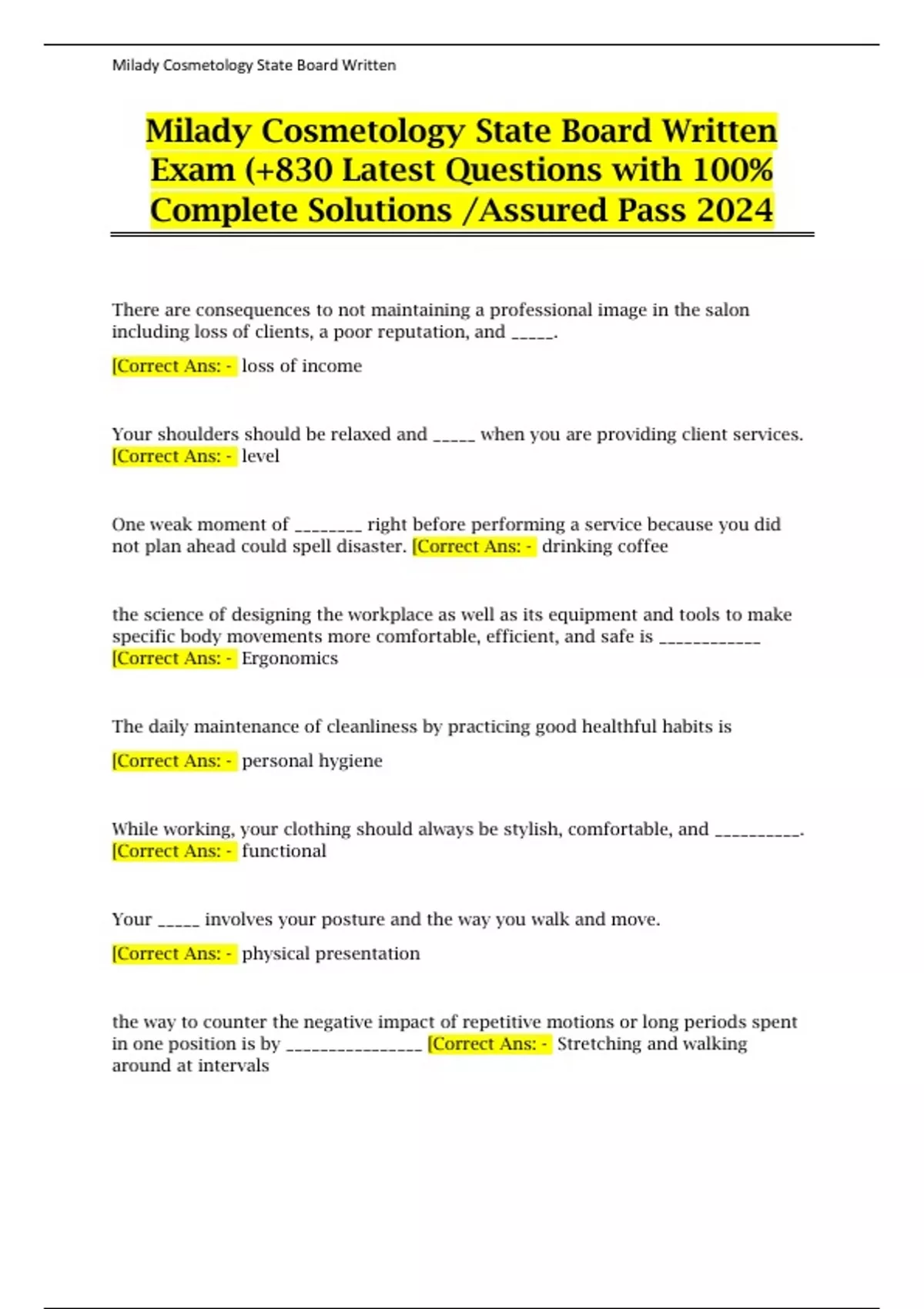 Milady Cosmetology State Board Written

Milady Cosmetology State Board Written Exam (+830 Latest Questions with 100% Complete Solutions /Assured Pass 2024

There are consequences to not maintaining a professional image in the salon including loss of clients, a poor reputation, and _____.

[Correct Ans: - loss of income

Your shoulders should be relaxed and _____ when you are providing client services. [Correct Ans: - level

One weak moment of ________ right before performing a service because you did not plan ahead could spell disaster. [Correct Ans: - drinking coffee

the science of designing the workplace as well as its equipment and tools to make specific body movements more comfortable, efficient, and safe is ____________ [Correct Ans: - Ergonomics

The daily maintenance of cleanliness by practicing good healthful habits is

[Correct Ans: - personal hygiene

While working, your clothing should always be stylish, comfortable, and __________. [Correct Ans: - functional

Your _____ involves your posture and the way you walk and move.

[Correct Ans: - physical presentation

the way to counter the negative impact of repetitive motions or long periods spent in one position is by ________________ [Correct Ans: - Stretching and walking around at intervals